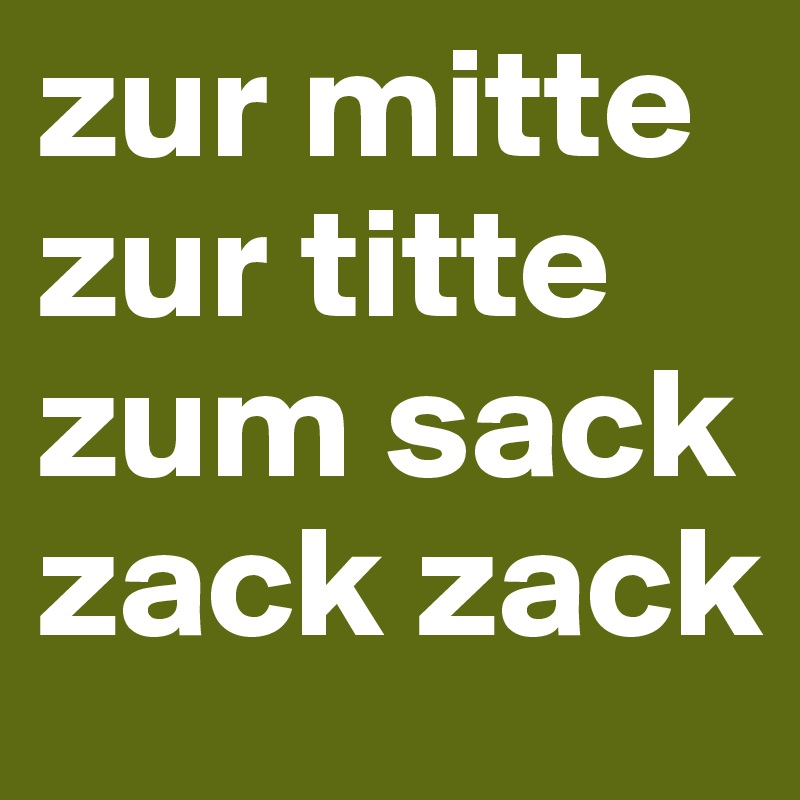 zur mitte
zur titte
zum sack
zack zack